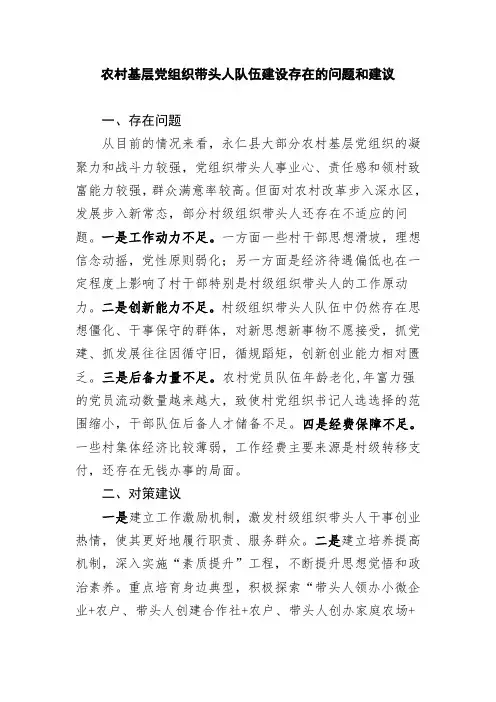 农村基层党组织带头人队伍建设存在的问题和建议

一、存在问题

从目前的情况来看，永仁县大部分农村基层党组织的凝聚力和战斗力较强，党组织带头人事业心、责任感和领村致富能力较强，群众满意率较高。但面对农村改革步入深水区，发展步入新常态，部分村级组织带头人还存在不适应的问题。一是工作动力不足。一方面一些村干部思想滑坡，理想信念动摇，党性原则弱化；另一方面是经济待遇偏低也在一定程度上影响了村干部特别是村级组织带头人的工作原动力。二是创新能力不足。村级组织带头人队伍中仍然存在思想僵化、干事保守的群体，对新思想新事物不愿接受，抓党建、抓发展往往因循守旧，循规蹈矩，创新创业能力相对匮乏。三是后备力量不足。农村党员队伍年龄老化，年富力强的党员流动数量越来越大，致使村党组织书记人选选择的范围缩小，干部队伍后备人才储备不足。四是经费保障不足。一些村集体经济比较薄弱，工作经费主要来源是村级转移支付，还存在无钱办事的局面。

二、对策建议

一是建立工作激励机制，激发村级组织带头人干事创业热情，使其更好地履行职责、服务群众。二是建立培养提高机制，深入实施“素质提升”工程，不断提升思想觉悟和政治素养。重点培育身边典型，积极探索“带头人领办小微企业+农户、带头人创建合作社+农户、带头人创办家庭农场+